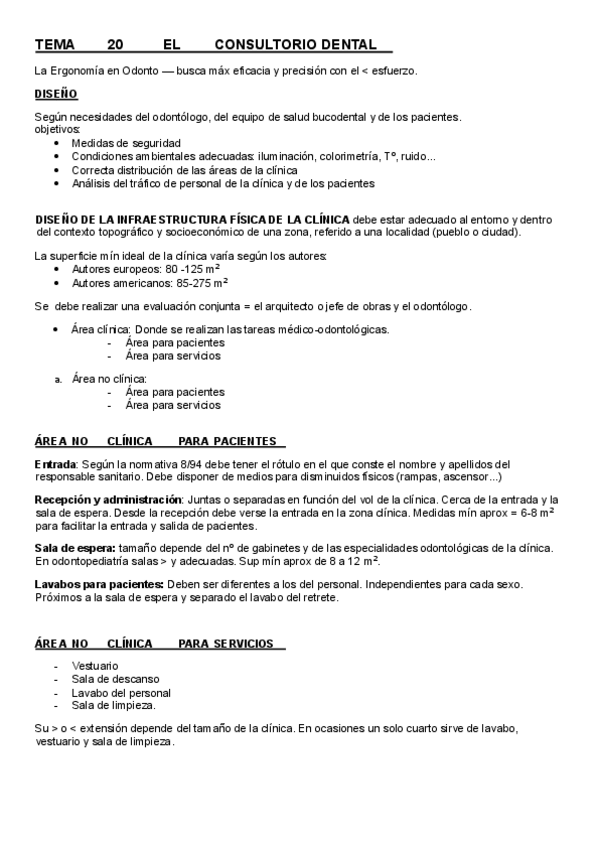 TEMA 20 EL CONSULTORIO DENTAL

La Ergonomía en Odonto — busca máx eficacia y precisión con el < esfuerzo.

DISEÑO

Según necesidades del odontólogo, del equipo de salud bucodental y de los pacientes.
objetivos:
- Medidas de seguridad
- Condiciones ambientales adecuadas: iluminación, colorimetría, Tº, ruido...
- Correcta distribución de las áreas de la clínica
- Análisis del tráfico de personal de la clínica y de los pacientes

DISEÑO DE LA INFRAESTRUCTURA FÍSICA DE LA CLÍNICA debe estar adecuado al entorno y dentro del contexto topográfico y socioeconómico de una zona, referido a una localidad (pueblo o ciudad).

La superficie mín ideal de la clínica varía según los autores:
- Autores europeos: 80 -125 $m^2$
- Autores americanos: 85-275 $m^2$

Se debe realizar una evaluación conjunta = el arquitecto o jefe de obras y el odontólogo.

- Área clínica: Donde se realizan las tareas médico-odontológicas.
  - Área para pacientes
  - Área para servicios

a. Área no clínica:
  - Área para pacientes
  - Área para servicios

ÁREA NO CLÍNICA PARA PACIENTES

Entrada: Según la normativa 8/94 debe tener el rótulo en el que conste el nombre y apellidos del responsable sanitario. Debe disponer de medios para disminuidos físicos (rampas, ascensor...)

Recepción y administración: Juntas o separadas en función del vol de la clínica. Cerca de la entrada y la sala de espera. Desde la recepción debe verse la entrada en la zona clínica. Medidas mín aprox = 6-8 $m^2$ para facilitar la entrada y salida de pacientes.

Sala de espera: tamaño depende del nº de gabinetes y de las especialidades odontológicas de la clínica. En odontopediatría salas > y adecuadas. Sup mín aprox de 8 a 12 $m^2$.

Lavabos para pacientes: Deben ser diferentes a los del personal. Independientes para cada sexo. Próximos a la sala de espera y separado el lavabo del retrete.

ÁREA NO CLÍNICA PARA SERVICIOS

- Vestuario
- Sala de descanso
- Lavabo del personal
- Sala de limpieza.

Su > o < extensión depende del tamaño de la clínica. En ocasiones un solo cuarto sirve de lavabo, vestuario y sala de limpieza.